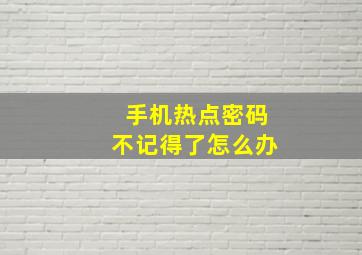 手机热点密码
不记得了怎么办